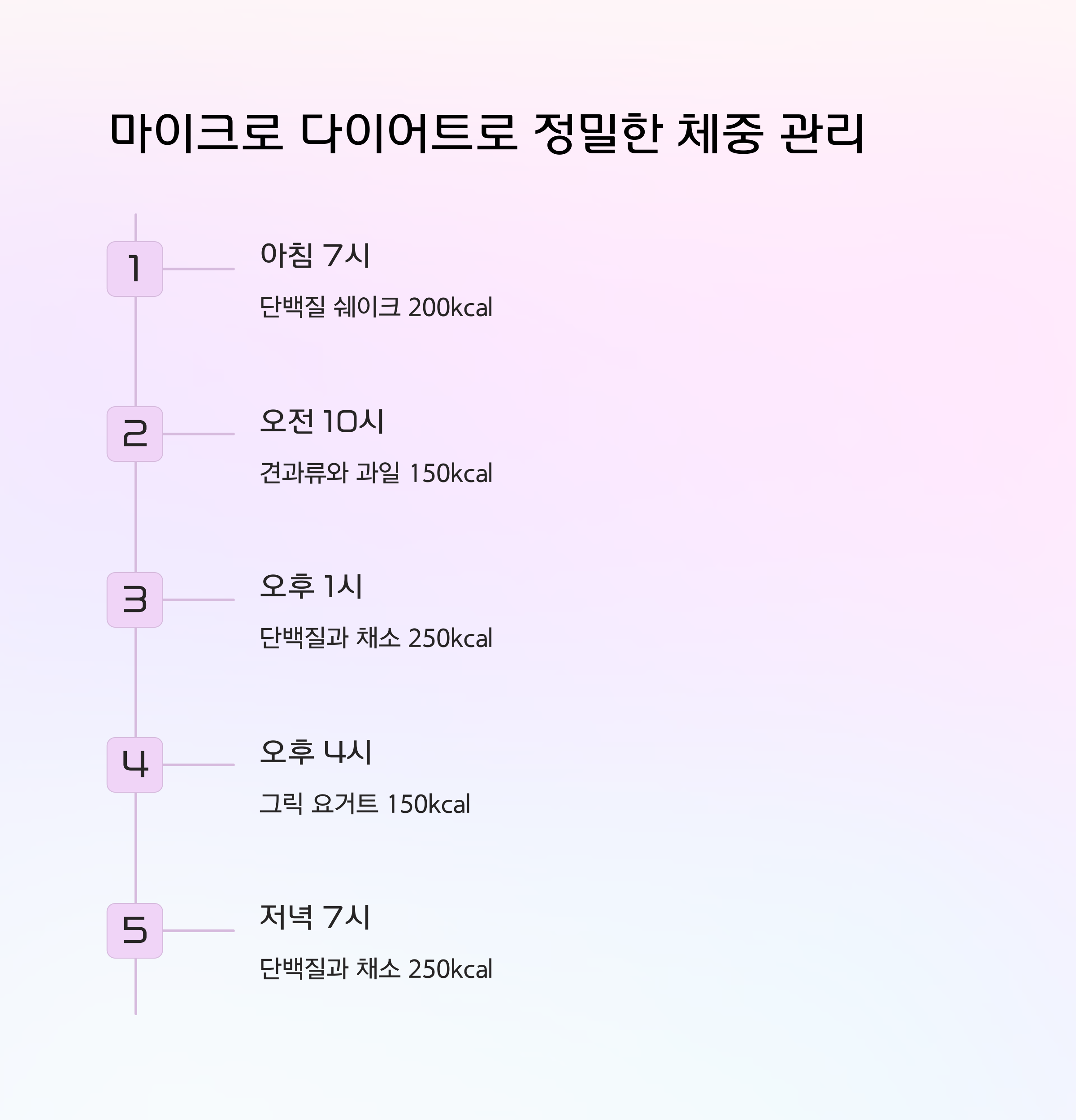 마이크로 다이어트로 정밀한 체중 관리

1

아침 7시

단백질 쉐이크 200kcal

2

오전 10시

견과류와 과일 150kcal

3

오후 1시

단백질과 채소 250kcal

4

오후 4시

그릭 요거트 150kcal

5

저녁 7시

단백질과 채소 250kcal